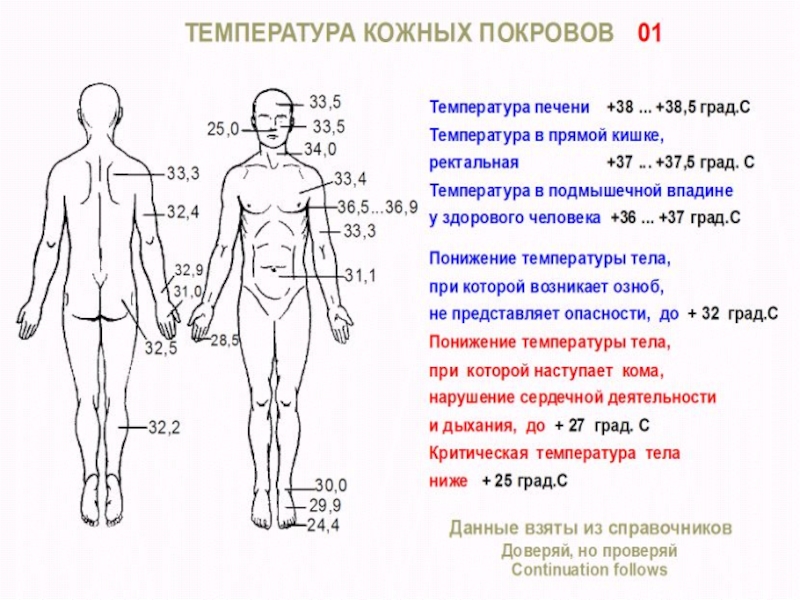 ТЕМПЕРАТУРА КОЖНЫХ ПОКРОВОВ 01

33,3
32,4
32,9
31,0
32,5
32,2

33,5
25,0
33,5
34,0
33,4
36,5...36,9
33,3
31,1
28,5
30,0
29,9
24,4

Температура печени +38 ... +38,5 град.С
Температура в прямой кишке, ректальная +37 ... +37,5 град. С
Температура в подмышечной впадине у здорового человека +36 ... +37 град.С

Понижение температуры тела, при которой возникает озноб, не представляет опасности, до + 32 град.С
Понижение температуры тела, при которой наступает кома, нарушение сердечной деятельности и дыхания, до + 27 град. С
Критическая температура тела ниже + 25 град.С

Данные взяты из справочников
Доверяй, но проверяй
Continuation follows